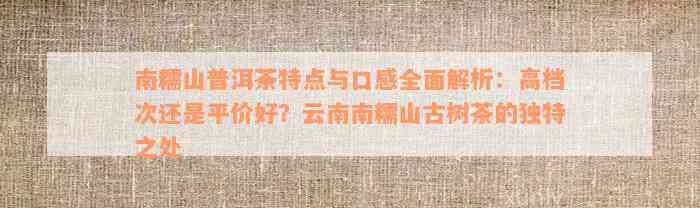 南糯山普洱茶特点与口感全面解析：高档次还是平价好？云南南糯山古树茶的独特之处